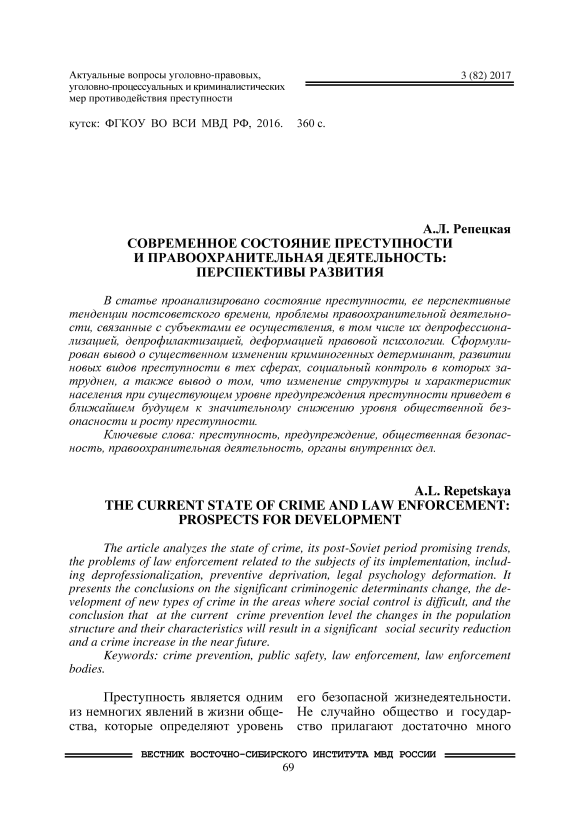 Актуальные вопросы уголовно-правовых, уголовно-процессуальных и криминалистических мер противодействия преступности

3 (82) 2017

кутск: ФГКОУ ВО ВСИ МВД РФ, 2016. 360 с.

А.Л. Репецкая
СОВРЕМЕННОЕ СОСТОЯНИЕ ПРЕСТУПНОСТИ И ПРАВООХРАНИТЕЛЬНАЯ ДЕЯТЕЛЬНОСТЬ: ПЕРСПЕКТИВЫ РАЗВИТИЯ

В статье проанализировано состояние преступности, ее перспективные тенденции постсоветского времени, проблемы правоохранительной деятельности, связанные с субъектами ее осуществления, в том числе их депрофессионализацией, депрофилактизацией, деформацией правовой психологии. Сформулирован вывод о существенном изменении криминогенных детерминант, развитии новых видов преступности в тех сферах, социальный контроль в которых затруднен, а также вывод о том, что изменение структуры и характеристик населения при существующем уровне предупреждения преступности приведет в ближайшем будущем к значительному снижению уровня общественной безопасности и росту преступности.

Ключевые слова: преступность, предупреждение, общественная безопасность, правоохранительная деятельность, органы внутренних дел.

A.L. Repetskaya
THE CURRENT STATE OF CRIME AND LAW ENFORCEMENT: PROSPECTS FOR DEVELOPMENT

The article analyzes the state of crime, its post-Soviet period promising trends, the problems of law enforcement related to the subjects of its implementation, including deprofessionalization, preventive deprivation, legal psychology deformation. It presents the conclusions on the significant criminogenic determinants change, the development of new types of crime in the areas where social control is difficult, and the conclusion that at the current crime prevention level the changes in the population structure and their characteristics will result in a significant social security reduction and a crime increase in the near future.

Keywords: crime prevention, public safety, law enforcement, law enforcement bodies.

Преступность является одним из немногих явлений в жизни общества, которые определяют уровень

его безопасной жизнедеятельности. Не случайно общество и государство прилагают достаточно много

ВЕСТНИК ВОСТОЧНО-СИБИРСКОГО ИНСТИТУТА МВД РОССИИ
69